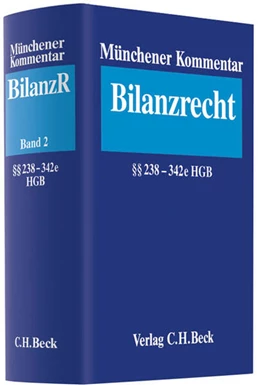 Münchener Kommentar
BilanzR
Band 2
§§ 238 – 342e HGB
C.H.Beck

Münchener Kommentar
Bilanzrecht
§§ 238 – 342e HGB
Verlag C.H.Beck